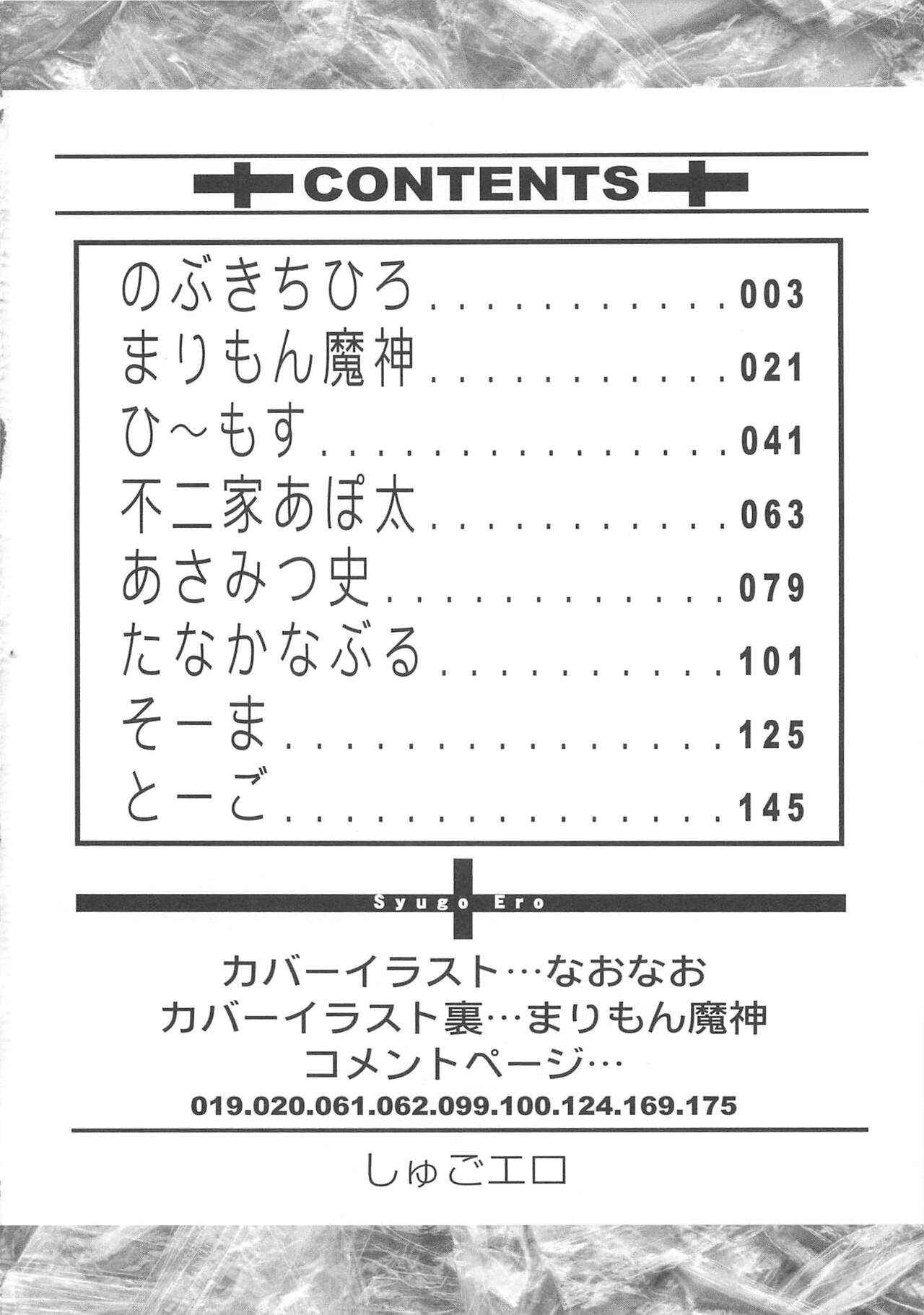 CONTENTS

のぶきちひろ 003
まりもん魔神 021
ひ~もす 041
不二家あぽ太 063
あさみつ史 079
たなかなぶる 101
そーま 125
とーご 145

Syugo Ero

カバーイラスト…なおなお
カバーイラスト裏…まりもん魔神
コメントページ…
019.020.061.062.099.100.124.169.175

しゅごエロ